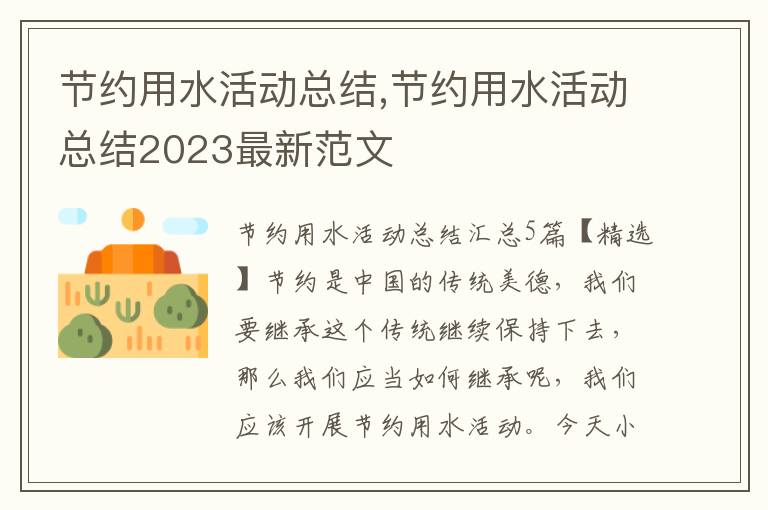 节约用水活动总结,节约用水活动总结2023最新范文

节约用水活动总结汇总5篇【精选】节约是中国的传统美德，我们要继承这个传统继续保持下去，那么我们应当如何继承呢，我们应该开展节约用水活动。今天小